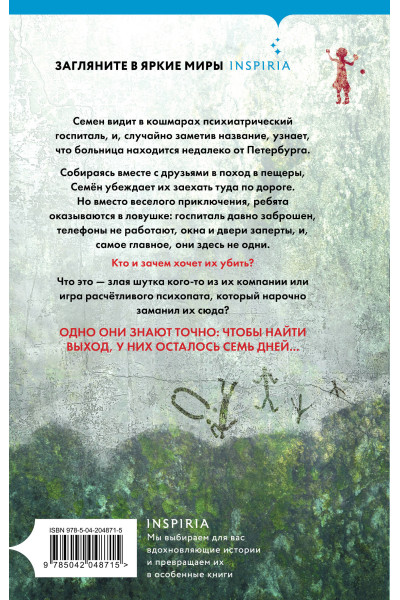 ЗАГЛЯНИТЕ В ЯРКИЕ МИРЫ INSPIRIA

Семен видит в кошмарах психиатрический госпиталь, и, случайно заметив название, узнает, что больница находится недалеко от Петербурга.

Собираясь вместе с друзьями в поход в пещеры, Семён убеждает их заехать туда по дороге. Но вместо веселого приключения, ребята оказываются в ловушке: госпиталь давно заброшен, телефоны не работают, окна и двери заперты, и, самое главное, они здесь не одни.

Кто и зачем хочет их убить?

Что это — злая шутка кого-то из их компании или игра расчётливого психопата, который нарочно заманил их сюда?

ОДНО ОНИ ЗНАЮТ ТОЧНО: ЧТОБЫ НАЙТИ ВЫХОД, У НИХ ОСТАЛОСЬ СЕМЬ ДНЕЙ...

ISBN 978-5-04-204871-5

9 785042 048715 >

INSPIRIA
Мы выбираем для вас вдохновляющие истории и превращаем их в особенные книги